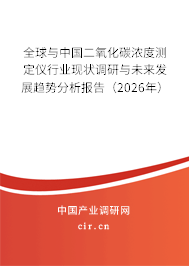 全球与中国二氧化碳浓度测定仪行业现状调研与未来发展趋势分析报告（2026年）

中国产业调研网
cir.cn